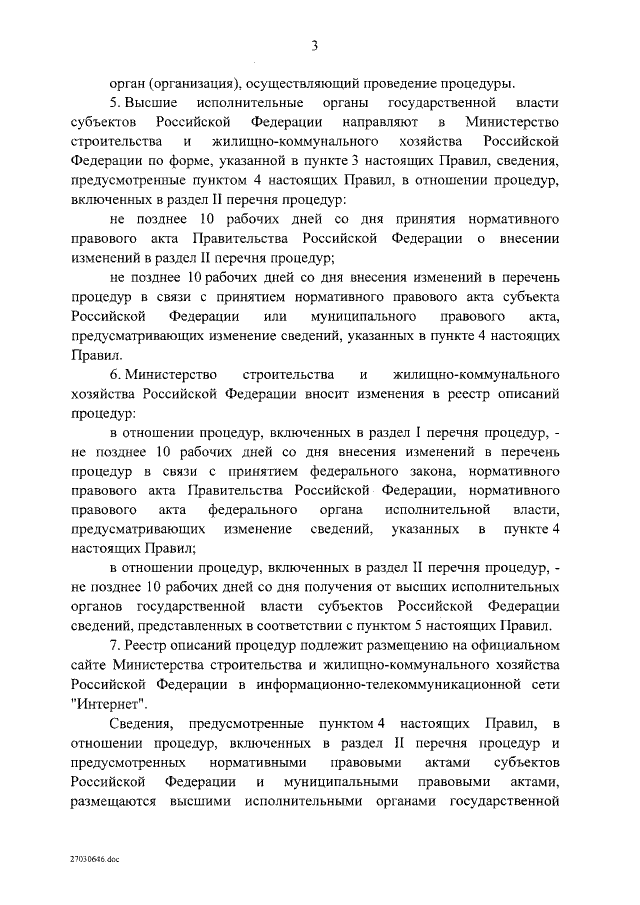 3

орган (организация), осуществляющий проведение процедуры.

5. Высшие исполнительные органы государственной власти субъектов Российской Федерации направляют в Министерство строительства и жилищно-коммунального хозяйства Российской Федерации по форме, указанной в пункте 3 настоящих Правил, сведения, предусмотренные пунктом 4 настоящих Правил, в отношении процедур, включенных в раздел II перечня процедур:

не позднее 10 рабочих дней со дня принятия нормативного правового акта Правительства Российской Федерации о внесении изменений в раздел II перечня процедур;

не позднее 10 рабочих дней со дня внесения изменений в перечень процедур в связи с принятием нормативного правового акта субъекта Российской Федерации или муниципального правового акта, предусматривающих изменение сведений, указанных в пункте 4 настоящих Правил.

6. Министерство строительства и жилищно-коммунального хозяйства Российской Федерации вносит изменения в реестр описаний процедур:

в отношении процедур, включенных в раздел I перечня процедур, - не позднее 10 рабочих дней со дня внесения изменений в перечень процедур в связи с принятием федерального закона, нормативного правового акта Правительства Российской Федерации, нормативного правового акта федерального органа исполнительной власти, предусматривающих изменение сведений, указанных в пункте 4 настоящих Правил;

в отношении процедур, включенных в раздел II перечня процедур, - не позднее 10 рабочих дней со дня получения от высших исполнительных органов государственной власти субъектов Российской Федерации сведений, представленных в соответствии с пунктом 5 настоящих Правил.

7. Реестр описаний процедур подлежит размещению на официальном сайте Министерства строительства и жилищно-коммунального хозяйства Российской Федерации в информационно-телекоммуникационной сети "Интернет".

Сведения, предусмотренные пунктом 4 настоящих Правил, в отношении процедур, включенных в раздел II перечня процедур и предусмотренных нормативными правовыми актами субъектов Российской Федерации и муниципальными правовыми актами, размещаются высшими исполнительными органами государственной

27030646.doc